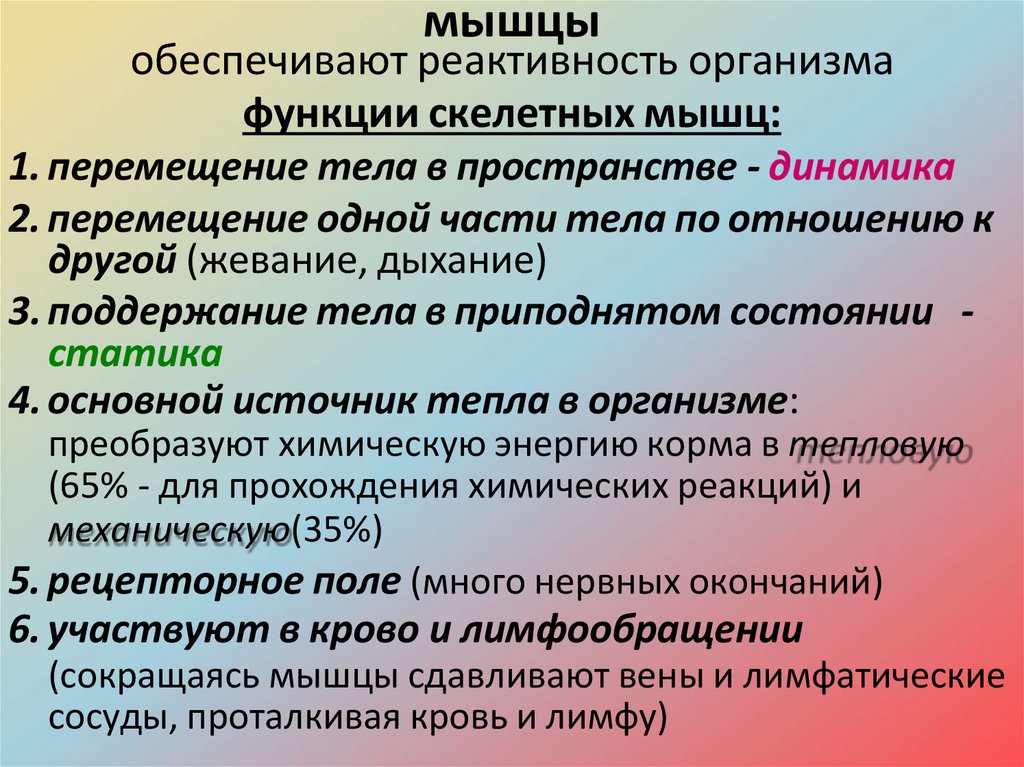 мышцы
обеспечивают реактивность организма
функции скелетных мышц:

1. перемещение тела в пространстве - динамика
2. перемещение одной части тела по отношению к другой (жевание, дыхание)
3. поддержание тела в приподнятом состоянии - статика
4. основной источник тепла в организме: преобразуют химическую энергию корма в тепловую (65% - для прохождения химических реакций) и механическую(35%)
5. рецепторное поле (много нервных окончаний)
6. участвуют в крово и лимфообращении (сокращаясь мышцы сдавливают вены и лимфатические сосуды, проталкивая кровь и лимфу)